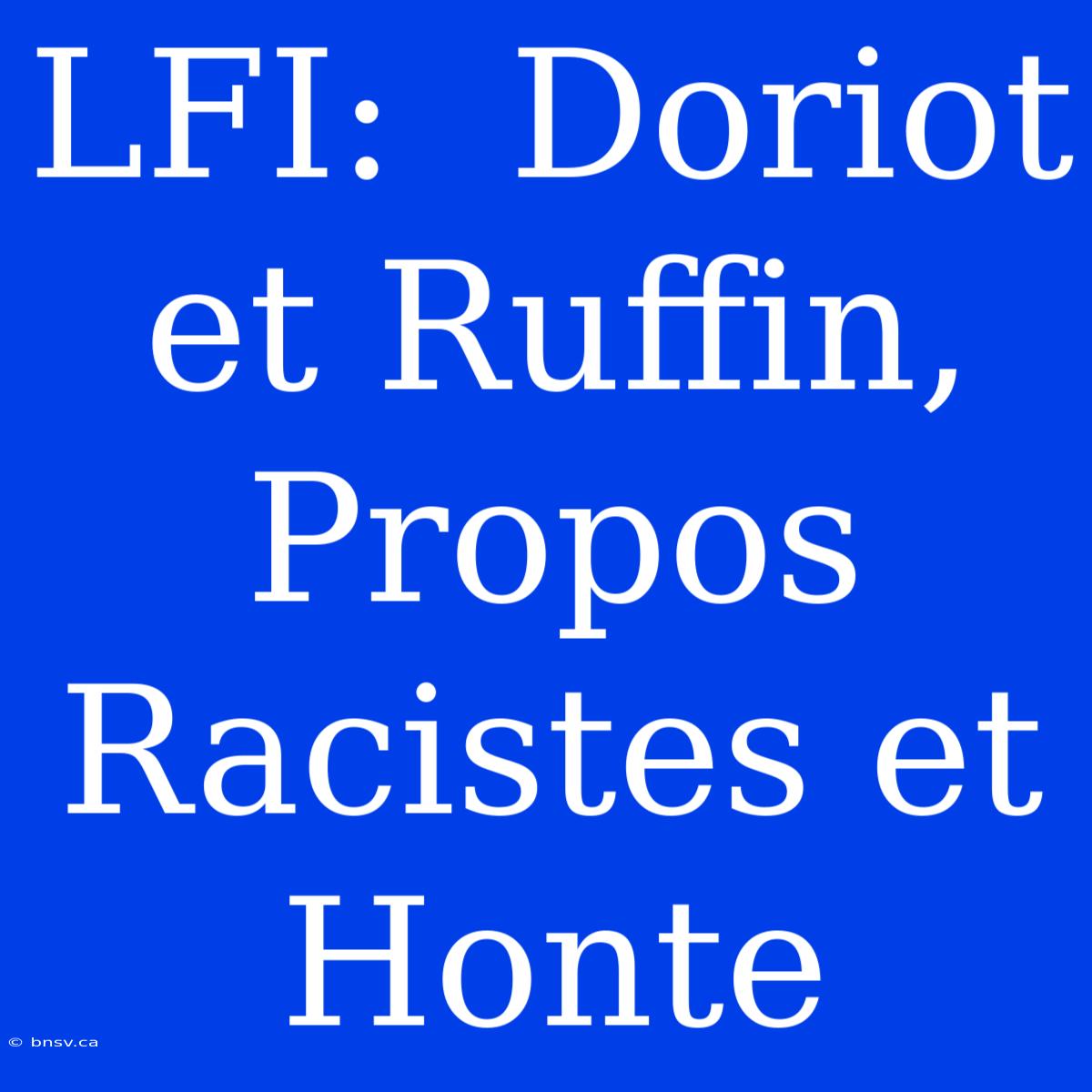 LFI: Doriot et Ruffin, Propos Racistes et Honte

© bnsv.ca